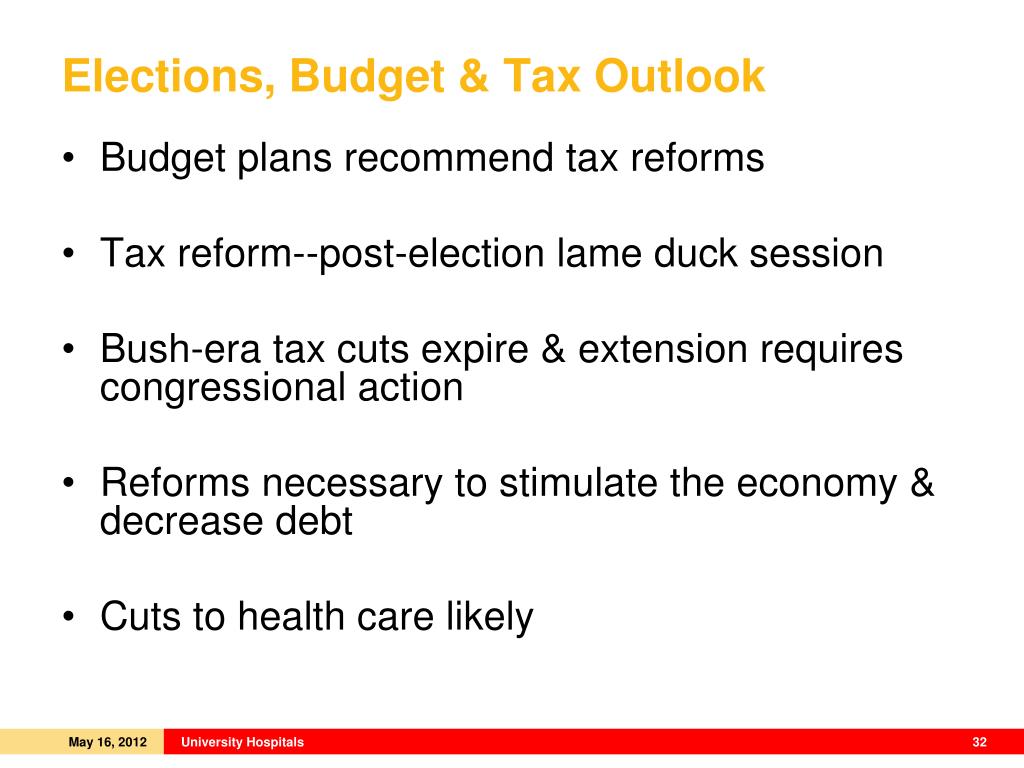 Elections, Budget & Tax Outlook

• Budget plans recommend tax reforms

• Tax reform--post-election lame duck session

• Bush-era tax cuts expire & extension requires congressional action

• Reforms necessary to stimulate the economy & decrease debt

• Cuts to health care likely

May 16, 2012 University Hospitals 32